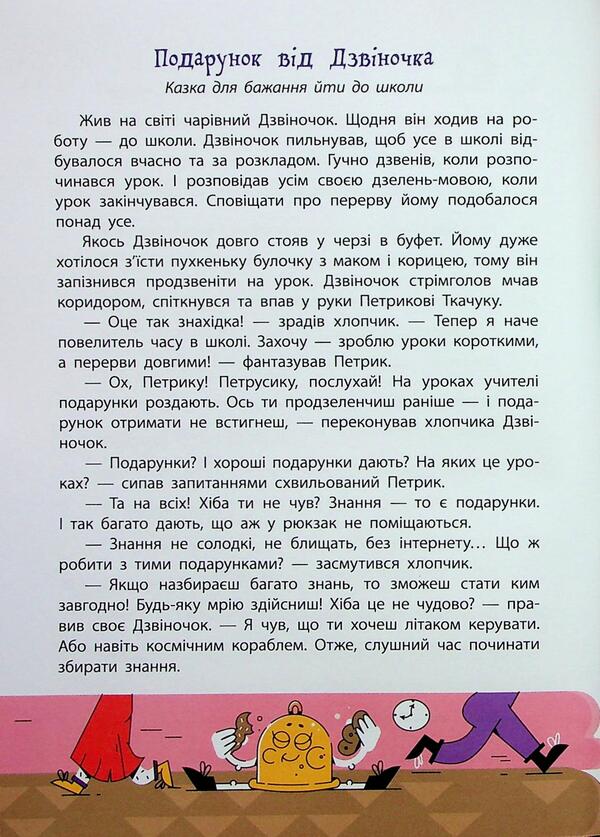 Подарунок від Дзвіночка

Казка для бажання йти до школи

Жив на світі чарівний Дзвіночок. Щодня він ходив на роботу — до школи. Дзвіночок пильнував, щоб усе в школі відбувалося вчасно та за розкладом. Гучно дзвенів, коли розпочинався урок. І розповідав усім своєю дзелень-мовою, коли урок закінчувався. Сповіщати про перерву йому подобалося понад усе.

Якось Дзвіночок довго стояв у черзі в буфет. Йому дуже хотілося з'їсти пухкеньку булочку з маком і корицею, тому він запізнився продзвеніти на урок. Дзвіночок стрімголов мчав коридором, спіткнувся та впав у руки Петрикові Ткачуку.

— Оце так знахідка! — зрадів хлопчик. — Тепер я наче повелитель часу в школі. Захочу — зроблю уроки короткими, а перерви довгими! — фантазував Петрик.

— Ох, Петрику! Петрусику, послухай! На уроках учителі подарунки роздають. Ось ти продзеленчиш раніше — і подарунок отримати не встигнеш, — переконував хлопчика Дзвіночок.

— Подарунки? І хороші подарунки дають? На яких це уроках? — сипав запитаннями схвильований Петрик.

— Та на всіх! Хіба ти не чув? Знання — то є подарунки. І так багато дають, що аж у рюкзак не поміщаються.

— Знання не солодкі, не блищать, без інтернету... Що ж робити з тими подарунками? — засмутився хлопчик.

— Якщо назбираєш багато знань, то зможеш стати ким завгодно! Будь-яку мрію здійсниш! Хіба це не чудово? — правив своє Дзвіночок. — Я чув, що ти хочеш літаком керувати. Або навіть космічним кораблем. Отже, слушний час починати збирати знання.